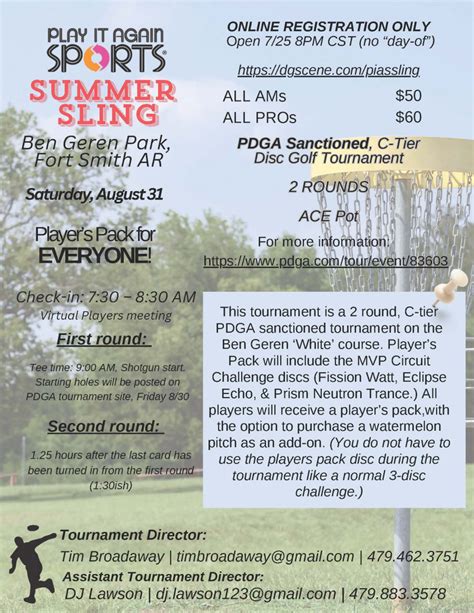 PLAY IT AGAIN SPORTS

SUMMER SLING

Ben Geren Park, Fort Smith AR

Saturday, August 31

Player's Pack for EVERYONE!

Check-in: 7:30 – 8:30 AM
Virtual Players meeting

First round:

Tee time: 9:00 AM, Shotgun start. Starting holes will be posted on PDGA tournament site, Friday 8/30

Second round:

1.25 hours after the last card has been turned in from the first round (1:30ish)

ONLINE REGISTRATION ONLY
Open 7/25 8PM CST (no "day-of")

https://dgscene.com/piassling

| ALL AMs | $50 |
|---|---|
| ALL PROs | $60 |

PDGA Sanctioned, C-Tier Disc Golf Tournament

2 ROUNDS

ACE Pot

For more information:
https://www.pdga.com/tour/event/83603

This tournament is a 2 round, C-tier PDGA sanctioned tournament on the Ben Geren 'White' course. Player's Pack will include the MVP Circuit Challenge discs (Fission Watt, Eclipse Echo, & Prism Neutron Trance.) All players will receive a player's pack,with the option to purchase a watermelon pitch as an add-on. (You do not have to use the players pack disc during the tournament like a normal 3-disc challenge.)

Tournament Director:
Tim Broadaway | timbroadaway@gmail.com | 479.462.3751
Assistant Tournament Director:
DJ Lawson | dj.lawson123@gmail.com | 479.883.3578